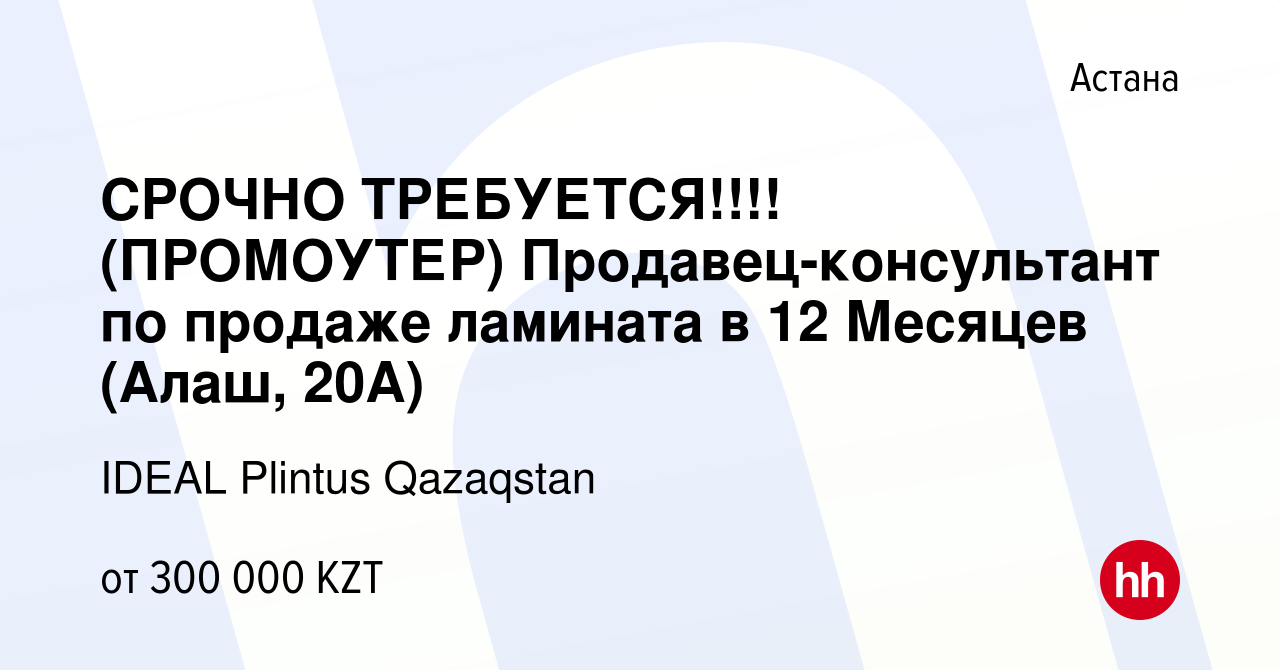 Астана

СРОЧНО ТРЕБУЕТСЯ!!!! (ПРОМОУТЕР) Продавец-консультант по продаже ламината в 12 Месяцев (Алаш, 20А)

IDEAL Plintus Qazaqstan

от 300 000 KZT

hh